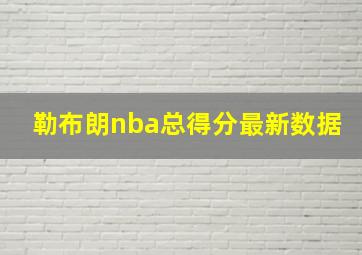 勒布朗nba总得分最新数据